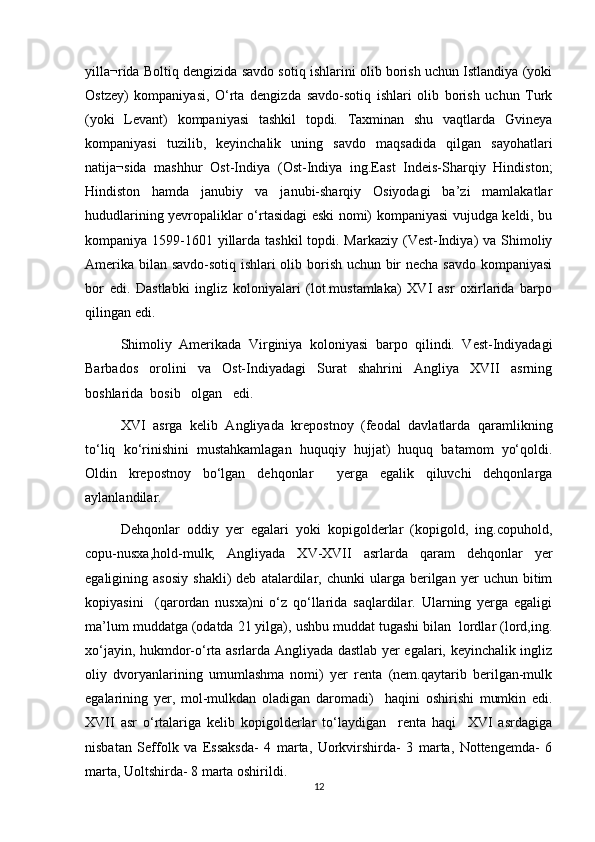 yilla¬rida Boltiq dengizida savdo sotiq ishlarini olib borish uchun Istlandiya (yoki Ostzey) kompaniyasi, O‘rta dengizda savdo-sotiq ishlari olib borish uchun Turk (yoki Levant) kompaniyasi tashkil topdi. Taxminan shu vaqtlarda Gvineya kompaniyasi tuzilib, keyinchalik uning savdo maqsadida qilgan sayohatlari natija¬sida mashhur Ost-Indiya (Ost-Indiya ing.East Indeis-Sharqiy Hindiston; Hindiston hamda janubiy va janubi-sharqiy Osiyodagi ba’zi mamlakatlar hududlarining yevropaliklar o‘rtasidagi eski nomi) kompaniyasi vujudga keldi, bu kompaniya 1599-1601 yillarda tashkil topdi. Markaziy (Vest-Indiya) va Shimoliy Amerika bilan savdo-sotiq ishlari olib borish uchun bir necha savdo kompaniyasi bor edi. Dastlabki ingliz koloniyalari (lot.mustamlaka) XVI asr oxirlarida barpo qilingan edi.

Shimoliy Amerikada Virginiya koloniyasi barpo qilindi. Vest-Indiyadagi Barbados orolini va Ost-Indiyadagi Surat shahrini Angliya XVII asrning boshlarida bosib olgan edi.

XVI asrga kelib Angliyada krepostnoy (feodal davlatlarda qaramlikning to‘liq ko‘rinishini mustahkamlagan huquqiy hujjat) huquq batamom yo‘qoldi. Oldin krepostnoy bo‘lgan dehqonlar yerga egalik qiluvchi dehqonlarga aylanlandilar.

Dehqonlar oddiy yer egalari yoki kopigolderlar (kopigold, ing.copuhold, copu-nusxa,hold-mulk; Angliyada XV-XVII asrlarda qaram dehqonlar yer egaligining asosiy shakli) deb atalardilar, chunki ularga berilgan yer uchun bitim kopiyasini (qarordan nusxa)ni o‘z qo‘llarida saqlardilar. Ularning yerga egaligi ma’lum muddatga (odatda 21 yilga), ushbu muddat tugashi bilan lordlar (lord,ing. xo‘jayin, hukmdor-o‘rta asrlarda Angliyada dastlab yer egalari, keyinchalik ingliz oliy dvoryanlarining umumlashma nomi) yer renta (nem.qaytarib berilgan-mulk egalarining yer, mol-mulkdan oladigan daromadi) haqini oshirishi mumkin edi. XVII asr o‘rtalariga kelib kopigolderlar to‘laydigan renta haqi XVI asrdagiga nisbatan Seffolk va Essaksda- 4 marta, Uorkvirshirda- 3 marta, Nottengemda- 6 marta, Uoltshirda- 8 marta oshirildi.

12